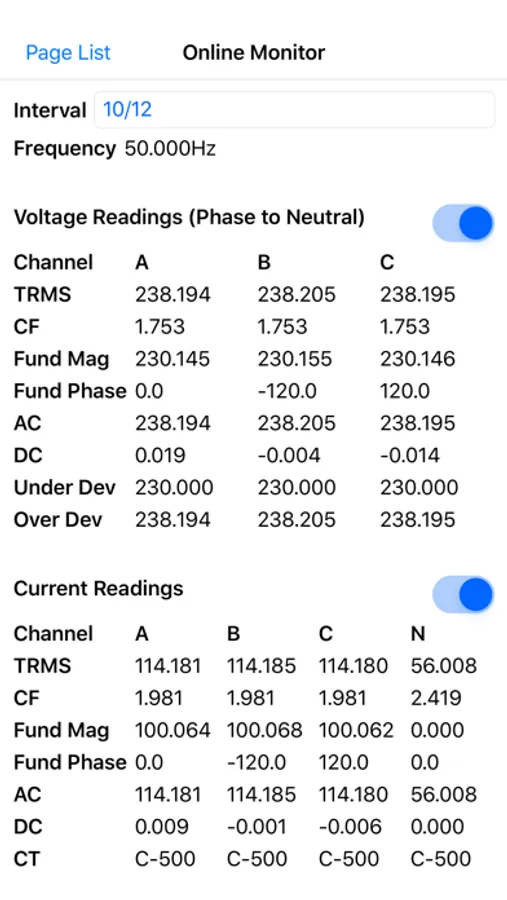 Page List Online Monitor

Interval 10/12

Frequency 50.000Hz

Voltage Readings (Phase to Neutral)

| Channel | A | B | C |
|---|---|---|---|
| TRMS | 238.194 | 238.205 | 238.195 |
| CF | 1.753 | 1.753 | 1.753 |
| Fund Mag | 230.145 | 230.155 | 230.146 |
| Fund Phase | 0.0 | -120.0 | 120.0 |
| AC | 238.194 | 238.205 | 238.195 |
| DC | 0.019 | -0.004 | -0.014 |
| Under Dev | 230.000 | 230.000 | 230.000 |
| Over Dev | 238.194 | 238.205 | 238.195 |

Current Readings

| Channel | A | B | C | N |
|---|---|---|---|---|
| TRMS | 114.181 | 114.185 | 114.180 | 56.008 |
| CF | 1.981 | 1.981 | 1.981 | 2.419 |
| Fund Mag | 100.064 | 100.068 | 100.062 | 0.000 |
| Fund Phase | 0.0 | -120.0 | 120.0 | 0.0 |
| AC | 114.181 | 114.185 | 114.180 | 56.008 |
| DC | 0.009 | -0.001 | -0.006 | 0.000 |
| CT | C-500 | C-500 | C-500 | C-500 |